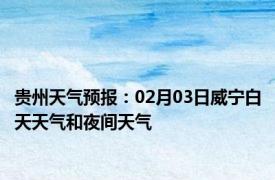 贵州天气预报：02月03日威宁白天天气和夜间天气